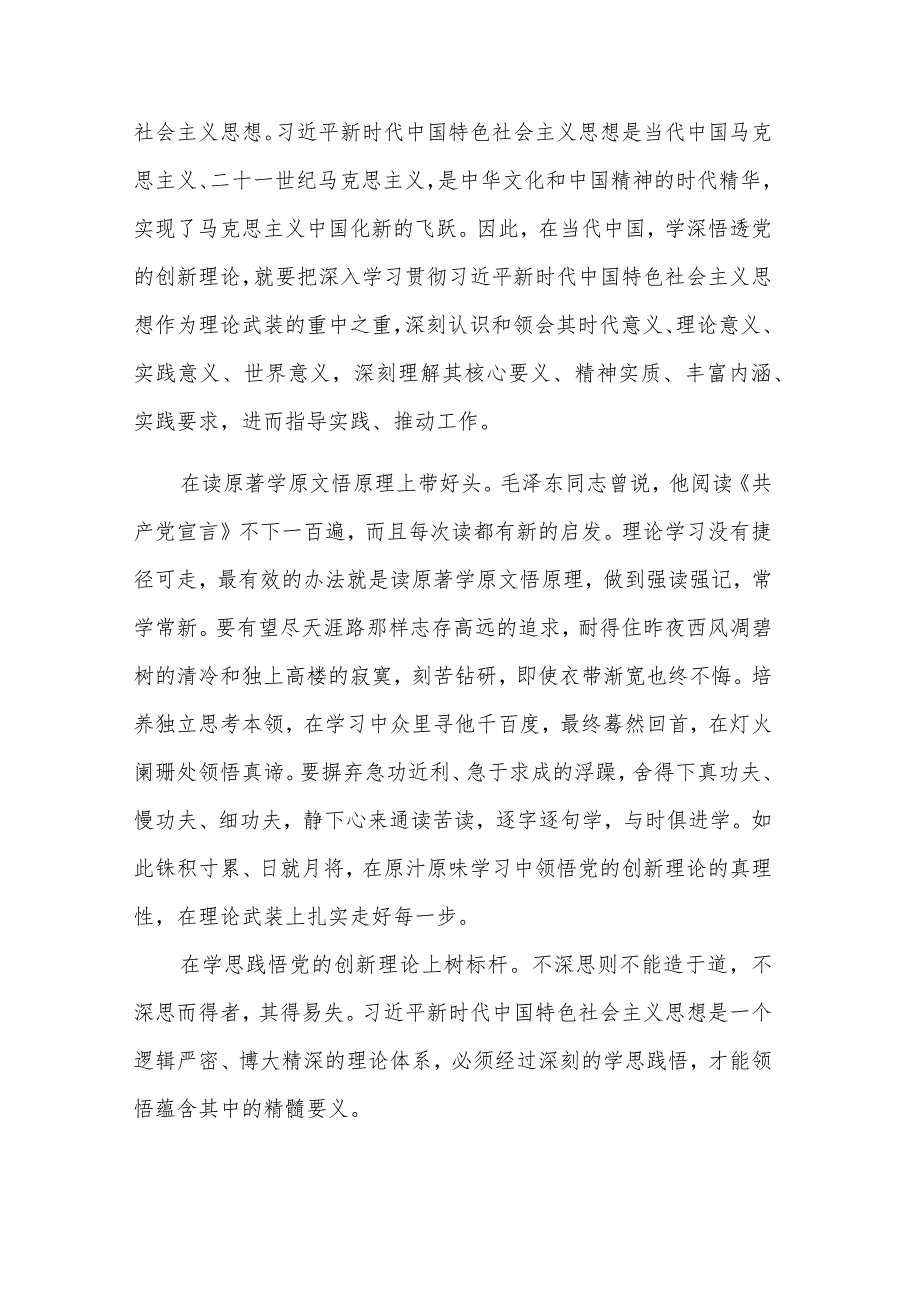 社会主义思想。习近平新时代中国特色社会主义思想是当代中国马克思主义、二十一世纪马克思主义，是中华文化和中国精神的时代精华，实现了马克思主义中国化新的飞跃。因此，在当代中国，学深悟透党的创新理论，就要把深入学习贯彻习近平新时代中国特色社会主义思想作为理论武装的重中之重，深刻认识和领会其时代意义、理论意义、实践意义、世界意义，深刻理解其核心要义、精神实质、丰富内涵、实践要求，进而指导实践、推动工作。

在读原著学原文悟原理上带好头。毛泽东同志曾说，他阅读《共产党宣言》不下一百遍，而且每次读都有新的启发。理论学习没有捷径可走，最有效的办法就是读原著学原文悟原理，做到强读强记，常学常新。要有望尽天涯路那样志存高远的追求，耐得住昨夜西风凋碧树的清冷和独上高楼的寂寞，刻苦钻研，即使衣带渐宽也终不悔。培养独立思考本领，在学习中众里寻他千百度，最终蓦然回首，在灯火阑珊处领悟真谛。要摒弃急功近利、急于求成的浮躁，舍得下真功夫、慢功夫、细功夫，静下心来通读苦读，逐字逐句学，与时俱进学。如此铢积寸累、日就月将，在原汁原味学习中领悟党的创新理论的真理性，在理论武装上扎实走好每一步。

在学思践悟党的创新理论上树标杆。不深思则不能造于道，不深思而得者，其得易失。习近平新时代中国特色社会主义思想是一个逻辑严密、博大精深的理论体系，必须经过深刻的学思践悟，才能领悟蕴含其中的精髓要义。